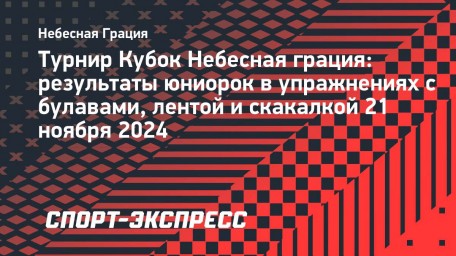 Небесная Грация

Турнир Кубок Небесная грация: результаты юниорок в упражнениях с булавами, лентой и скакалкой 21 ноября 2024

СПОРТ-ЭКСПРЕСС